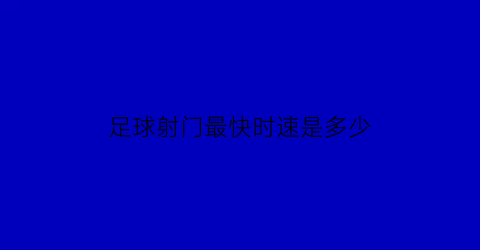 足球射门最快时速是多少